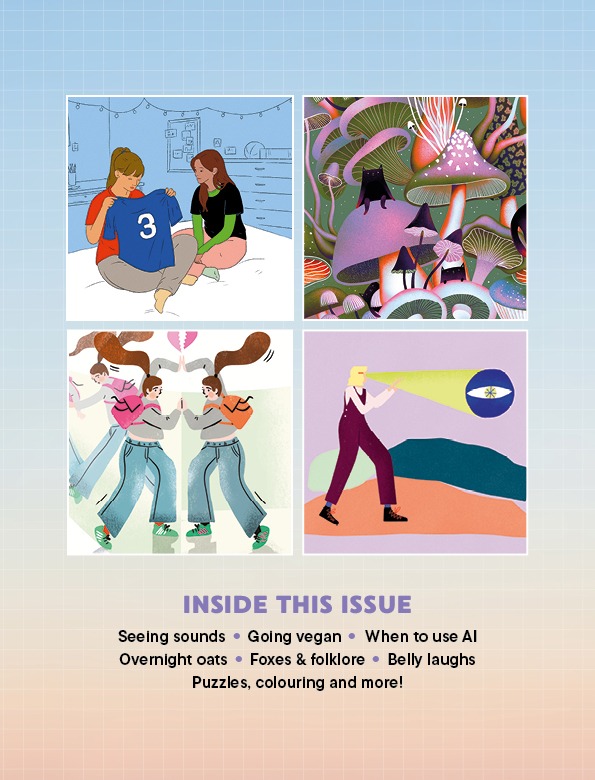 3

INSIDE THIS ISSUE

Seeing sounds • Going vegan • When to use AI
Overnight oats • Foxes & folklore • Belly laughs
Puzzles, colouring and more!